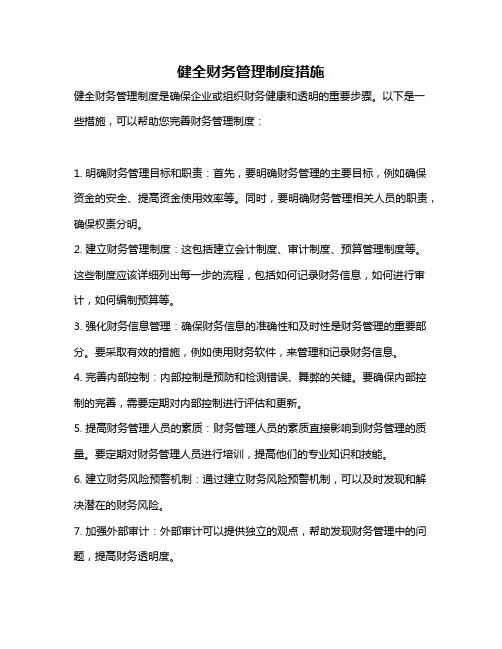 健全财务管理制度措施

健全财务管理制度是确保企业或组织财务健康和透明的重要步骤。以下是一些措施，可以帮助您完善财务管理制度：

1. 明确财务管理目标和职责：首先，要明确财务管理的主要目标，例如确保资金的安全、提高资金使用效率等。同时，要明确财务管理相关人员的职责，确保权责分明。

2. 建立财务管理制度：这包括建立会计制度、审计制度、预算管理制度等。这些制度应该详细列出每一步的流程，包括如何记录财务信息，如何进行审计，如何编制预算等。

3. 强化财务信息管理：确保财务信息的准确性和及时性是财务管理的重要部分。要采取有效的措施，例如使用财务软件，来管理和记录财务信息。

4. 完善内部控制：内部控制是预防和检测错误、舞弊的关键。要确保内部控制的完善，需要定期对内部控制进行评估和更新。

5. 提高财务管理人员的素质：财务管理人员的素质直接影响到财务管理的质量。要定期对财务管理人员进行培训，提高他们的专业知识和技能。

6. 建立财务风险预警机制：通过建立财务风险预警机制，可以及时发现和解决潜在的财务风险。

7. 加强外部审计：外部审计可以提供独立的观点，帮助发现财务管理中的问题，提高财务透明度。